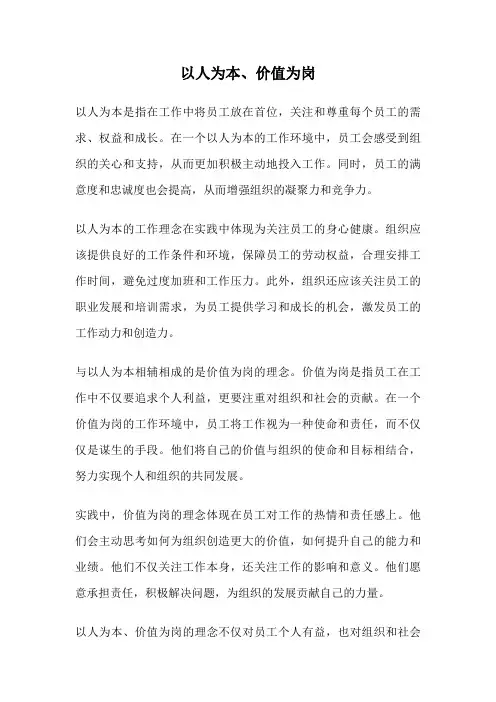 以人为本、价值为岗

以人为本是指在工作中将员工放在首位，关注和尊重每个员工的需求、权益和成长。在一个以人为本的工作环境中，员工会感受到组织的关心和支持，从而更加积极主动地投入工作。同时，员工的满意度和忠诚度也会提高，从而增强组织的凝聚力和竞争力。

以人为本的工作理念在实践中体现为关注员工的身心健康。组织应该提供良好的工作条件和环境，保障员工的劳动权益，合理安排工作时间，避免过度加班和工作压力。此外，组织还应该关注员工的职业发展和培训需求，为员工提供学习和成长的机会，激发员工的工作动力和创造力。

与以人为本相辅相成的是价值为岗的理念。价值为岗是指员工在工作中不仅要追求个人利益，更要注重对组织和社会的贡献。在一个价值为岗的工作环境中，员工将工作视为一种使命和责任，而不仅仅是谋生的手段。他们将自己的价值与组织的使命和目标相结合，努力实现个人和组织的共同发展。

实践中，价值为岗的理念体现在员工对工作的热情和责任感上。他们会主动思考如何为组织创造更大的价值，如何提升自己的能力和业绩。他们不仅关注工作本身，还关注工作的影响和意义。他们愿意承担责任，积极解决问题，为组织的发展贡献自己的力量。

以人为本、价值为岗的理念不仅对员工个人有益，也对组织和社会